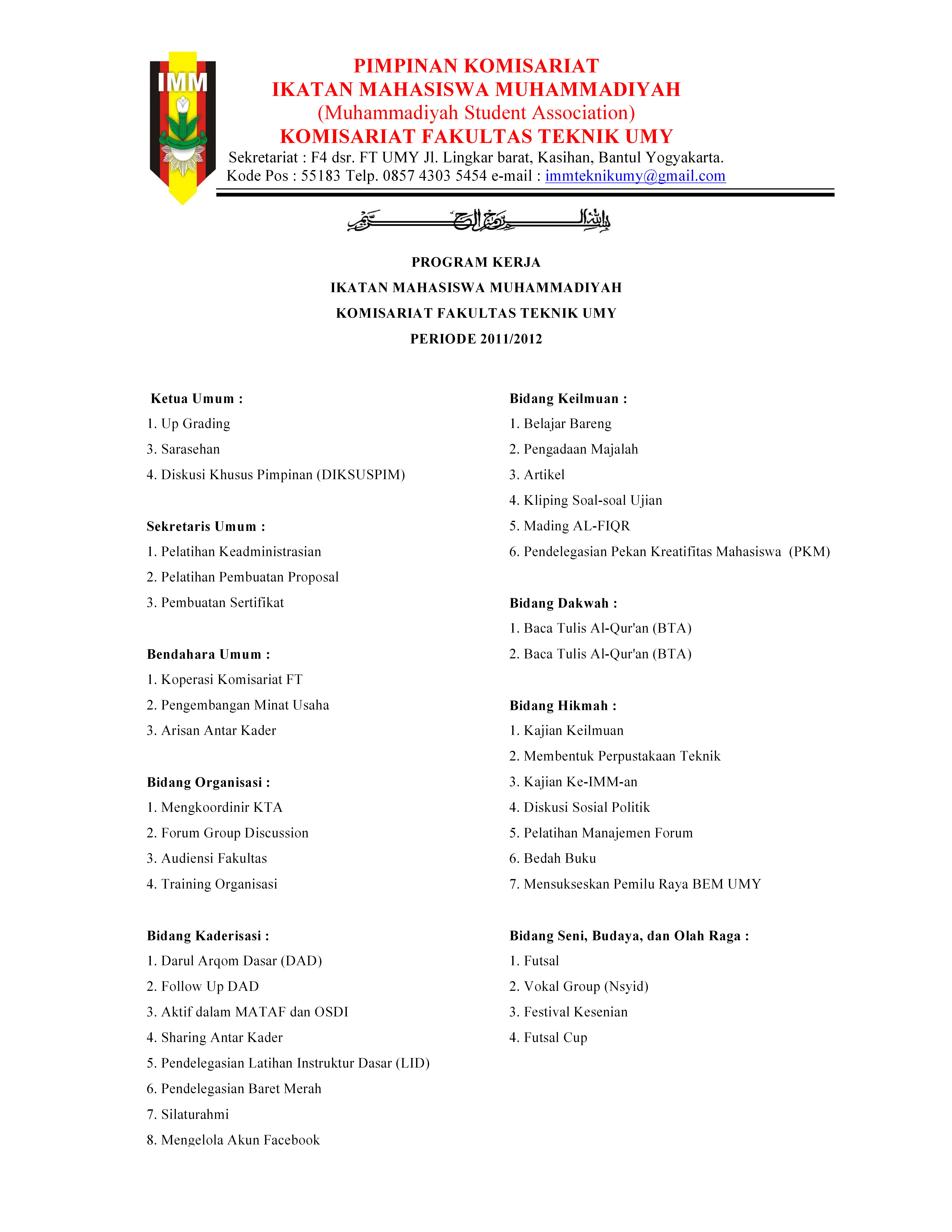 IMM

PIMPINAN KOMISARIAT
IKATAN MAHASISWA MUHAMMADIYAH
(Muhammadiyah Student Association)
KOMISARIAT FAKULTAS TEKNIK UMY
Sekretariat : F4 dsr. FT UMY Jl. Lingkar barat, Kasihan, Bantul Yogyakarta.
Kode Pos : 55183 Telp. 0857 4303 5454 e-mail : immteknikumy@gmail.com

بسم الله الرحمن الرحيم

PROGRAM KERJA
IKATAN MAHASISWA MUHAMMADIYAH
KOMISARIAT FAKULTAS TEKNIK UMY
PERIODE 2011/2012

Ketua Umum :
1. Up Grading
3. Sarasehan
4. Diskusi Khusus Pimpinan (DIKSUSPIM)

Sekretaris Umum :
1. Pelatihan Keadministrasian
2. Pelatihan Pembuatan Proposal
3. Pembuatan Sertifikat

Bendahara Umum :
1. Koperasi Komisariat FT
2. Pengembangan Minat Usaha
3. Arisan Antar Kader

Bidang Organisasi :
1. Mengkoordinir KTA
2. Forum Group Discussion
3. Audiensi Fakultas
4. Training Organisasi

Bidang Kaderisasi :
1. Darul Arqom Dasar (DAD)
2. Follow Up DAD
3. Aktif dalam MATAF dan OSDI
4. Sharing Antar Kader
5. Pendelegasian Latihan Instruktur Dasar (LID)
6. Pendelegasian Baret Merah
7. Silaturahmi
8. Mengelola Akun Facebook

Bidang Keilmuan :
1. Belajar Bareng
2. Pengadaan Majalah
3. Artikel
4. Kliping Soal-soal Ujian
5. Mading AL-FIQR
6. Pendelegasian Pekan Kreatifitas Mahasiswa (PKM)

Bidang Dakwah :
1. Baca Tulis Al-Qur'an (BTA)
2. Baca Tulis Al-Qur'an (BTA)

Bidang Hikmah :
1. Kajian Keilmuan
2. Membentuk Perpustakaan Teknik
3. Kajian Ke-IMM-an
4. Diskusi Sosial Politik
5. Pelatihan Manajemen Forum
6. Bedah Buku
7. Mensukseskan Pemilu Raya BEM UMY

Bidang Seni, Budaya, dan Olah Raga :
1. Futsal
2. Vokal Group (Nsyid)
3. Festival Kesenian
4. Futsal Cup